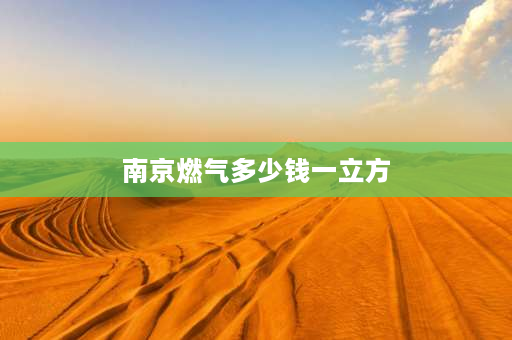 南京燃气多少钱一立方